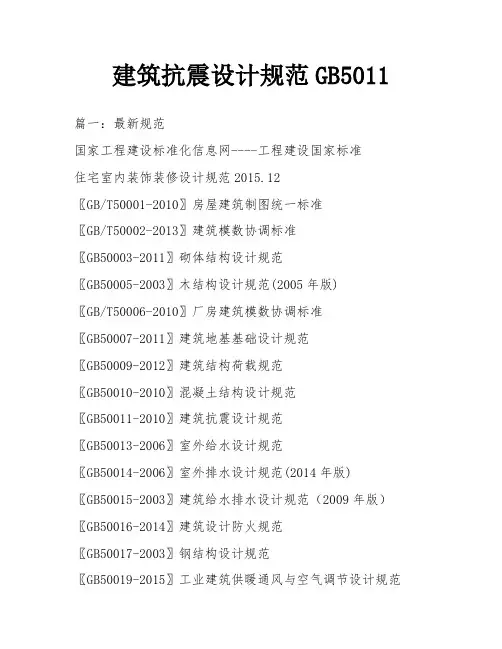 建筑抗震设计规范GB5011

篇一：最新规范

国家工程建设标准化信息网----工程建设国家标准

住宅室内装饰装修设计规范2015.12

〖GB/T50001-2010〗房屋建筑制图统一标准

〖GB/T50002-2013〗建筑模数协调标准

〖GB50003-2011〗砌体结构设计规范

〖GB50005-2003〗木结构设计规范(2005年版)

〖GB/T50006-2010〗厂房建筑模数协调标准

〖GB50007-2011〗建筑地基基础设计规范

〖GB50009-2012〗建筑结构荷载规范

〖GB50010-2010〗混凝土结构设计规范

〖GB50011-2010〗建筑抗震设计规范

〖GB50013-2006〗室外给水设计规范

〖GB50014-2006〗室外排水设计规范(2014年版)

〖GB50015-2003〗建筑给水排水设计规范（2009年版）

〖GB50016-2014〗建筑设计防火规范

〖GB50017-2003〗钢结构设计规范

〖GB50019-2015〗工业建筑供暖通风与空气调节设计规范